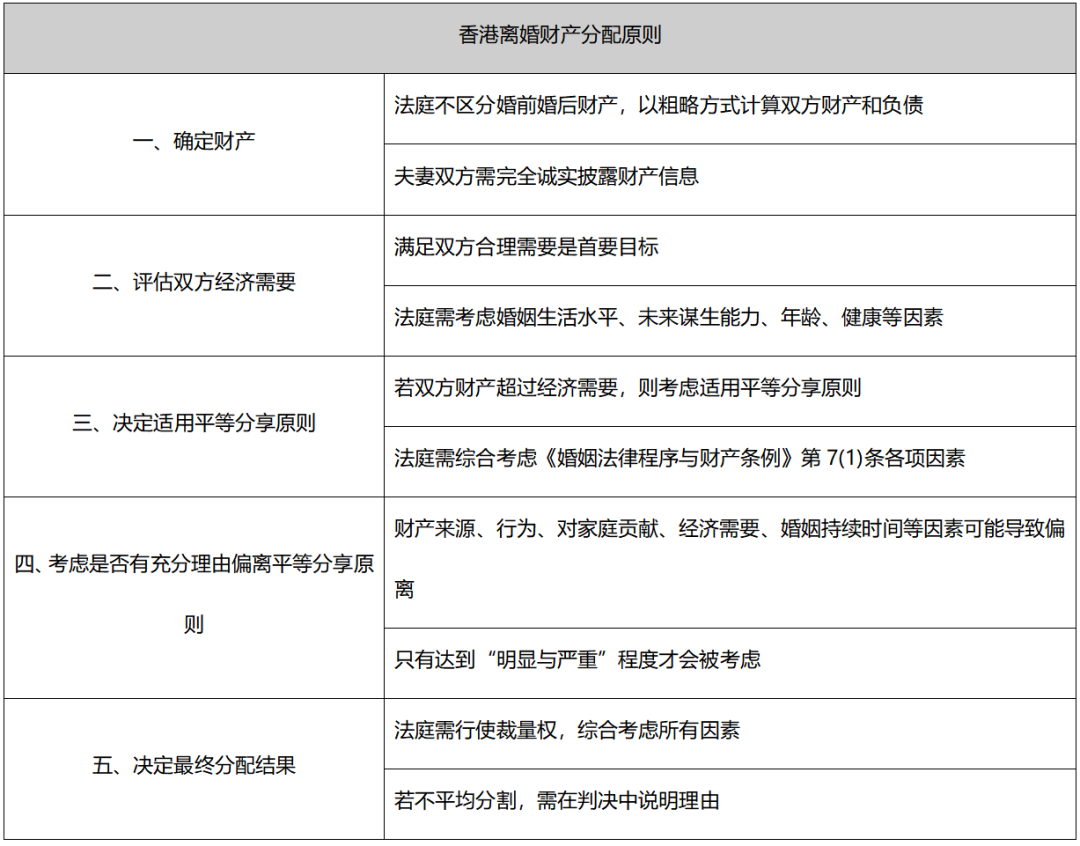 | 香港离婚财产分配原则 | |
|---|---|
| 一、确定财产 | 法庭不区分婚前婚后财产，以粗略方式计算双方财产和负债 |
| | 夫妻双方需完全诚实披露财产信息 |
| 二、评估双方经济需要 | 满足双方合理需要是首要目标 |
| | 法庭需考虑婚姻生活水平、未来谋生能力、年龄、健康等因素 |
| 三、决定适用平等分享原则 | 若双方财产超过经济需要，则考虑适用平等分享原则 |
| | 法庭需综合考虑《婚姻法律程序与财产条例》第7(1)条各项因素 |
| 四、考虑是否有充分理由偏离平等分享原则 | 财产来源、行为、对家庭贡献、经济需要、婚姻持续时间等因素可能导致偏离 |
| | 只有达到“明显与严重”程度才会被考虑 |
| 五、决定最终分配结果 | 法庭需行使裁量权，综合考虑所有因素 |
| | 若不平均分割，需在判决中说明理由 |